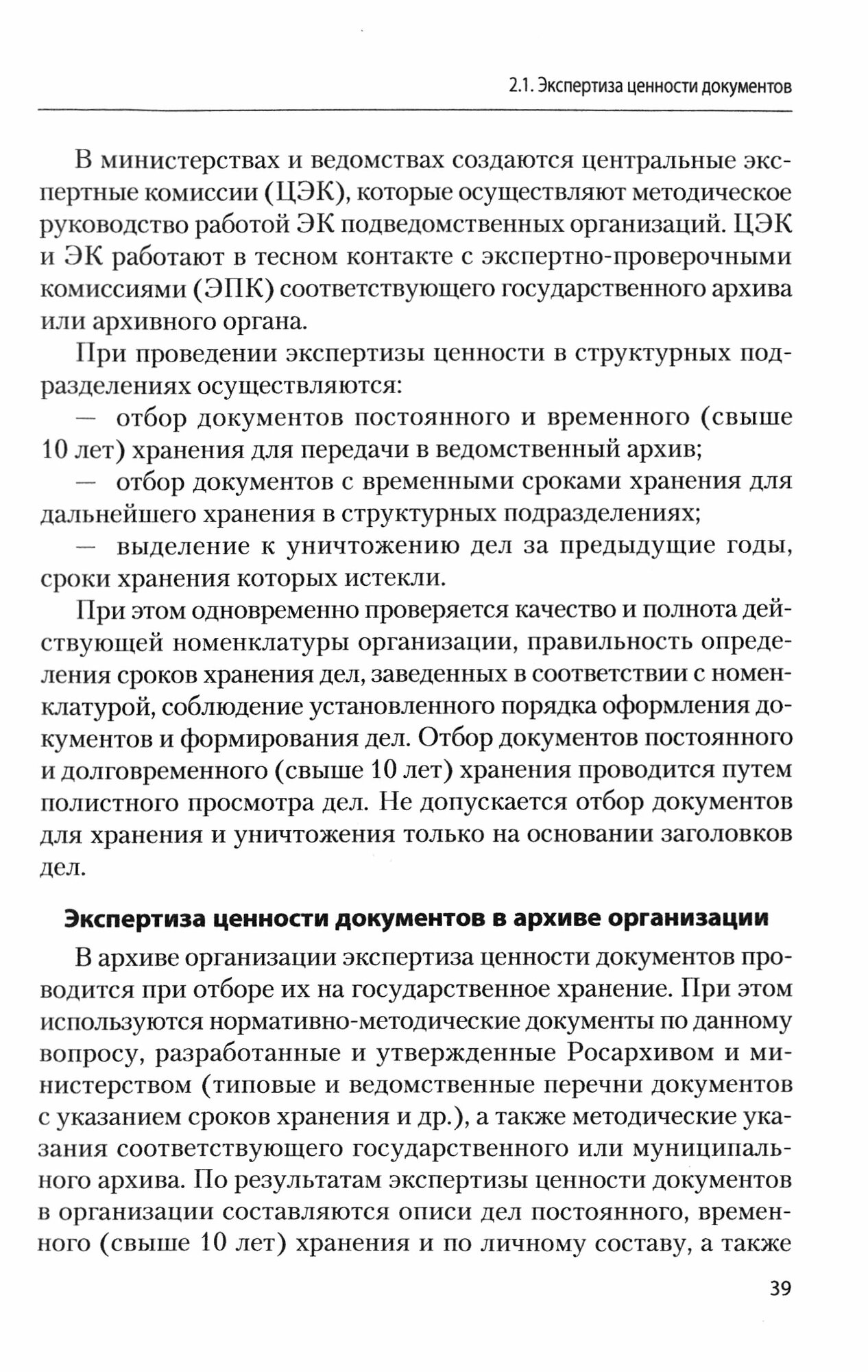 2.1. Экспертиза ценности документов

В министерствах и ведомствах создаются центральные экспертные комиссии (ЦЭК), которые осуществляют методическое руководство работой ЭК подведомственных организаций. ЦЭК и ЭК работают в тесном контакте с экспертно-проверочными комиссиями (ЭПК) соответствующего государственного архива или архивного органа.

При проведении экспертизы ценности в структурных подразделениях осуществляются:

— отбор документов постоянного и временного (свыше 10 лет) хранения для передачи в ведомственный архив;

— отбор документов с временными сроками хранения для дальнейшего хранения в структурных подразделениях;

— выделение к уничтожению дел за предыдущие годы, сроки хранения которых истекли.

При этом одновременно проверяется качество и полнота действующей номенклатуры организации, правильность определения сроков хранения дел, заведенных в соответствии с номенклатурой, соблюдение установленного порядка оформления документов и формирования дел. Отбор документов постоянного и долговременного (свыше 10 лет) хранения проводится путем полистного просмотра дел. Не допускается отбор документов для хранения и уничтожения только на основании заголовков дел.

Экспертиза ценности документов в архиве организации

В архиве организации экспертиза ценности документов проводится при отборе их на государственное хранение. При этом используются нормативно-методические документы по данному вопросу, разработанные и утвержденные Росархивом и министерством (типовые и ведомственные перечни документов с указанием сроков хранения и др.), а также методические указания соответствующего государственного или муниципального архива. По результатам экспертизы ценности документов в организации составляются описи дел постоянного, временного (свыше 10 лет) хранения и по личному составу, а также

39